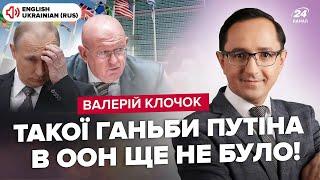 ENGLISH
UKRAINIAN (RUS)

24
КАНАЛ

ВАЛЕРІЙ КЛОЧОК

ТАКОЇ ГАНЬБИ ПУТІНА В ООН ЩЕ НЕ БУЛО!